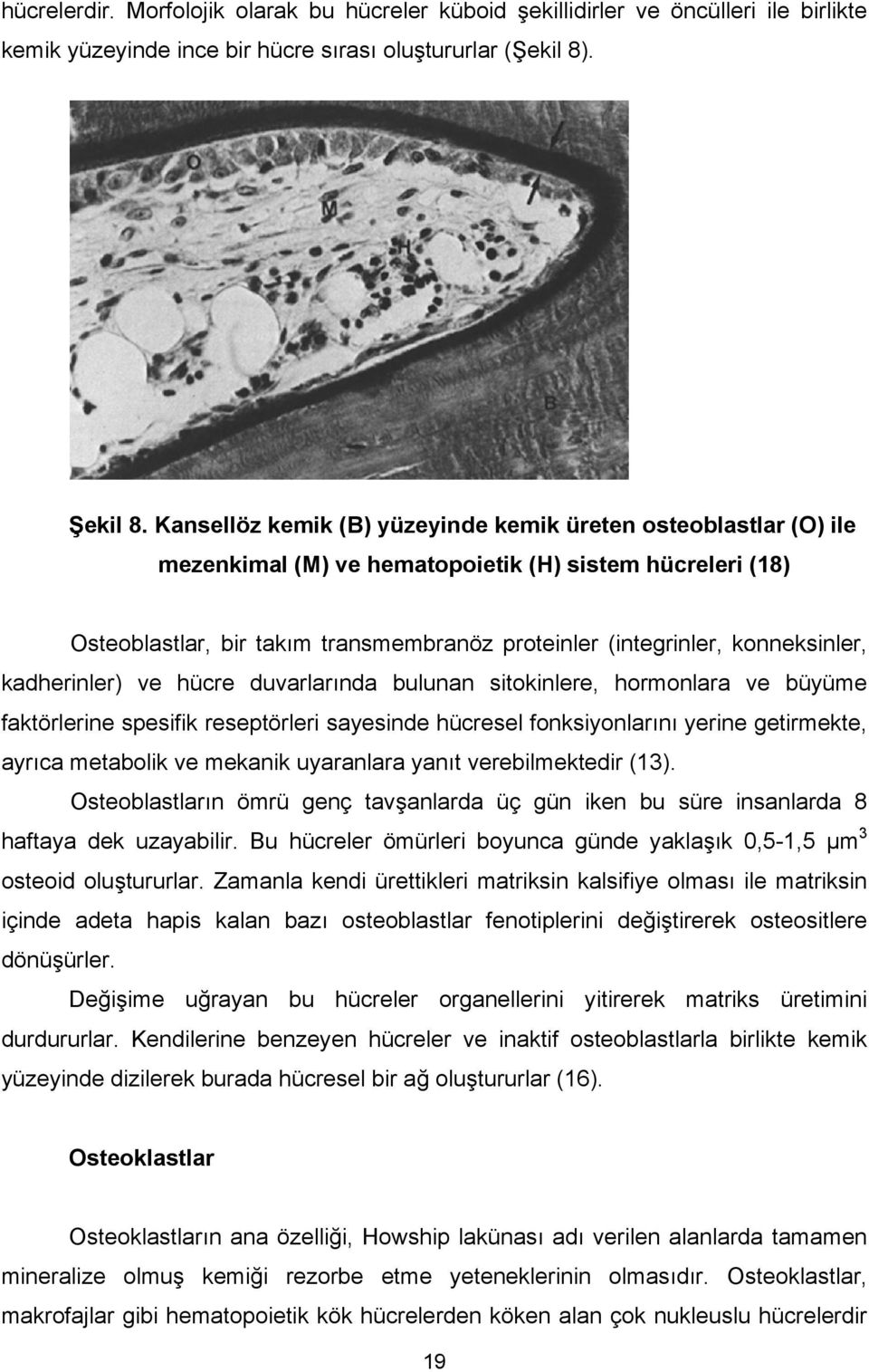 hücrelerdir. Morfolojik olarak bu hücreler küboid şekillidirler ve öncülleri ile birlikte kemik yüzeyinde ince bir hücre sırası oluştururlar (Şekil 8).

O

M

H

B

Şekil 8. Kansellöz kemik (B) yüzeyinde kemik üreten osteoblastlar (O) ile mezenkimal (M) ve hematopoietik (H) sistem hücreleri (18)

Osteoblastlar, bir takım transmembranöz proteinler (integrinler, konneksinler, kadherinler) ve hücre duvarlarında bulunan sitokinlere, hormonlara ve büyüme faktörlerine spesifik reseptörleri sayesinde hücresel fonksiyonlarını yerine getirmekte, ayrıca metabolik ve mekanik uyaranlara yanıt verebilmektedir (13).

Osteoblastların ömrü genç tavşanlarda üç gün iken bu süre insanlarda 8 haftaya dek uzayabilir. Bu hücreler ömürleri boyunca günde yaklaşık 0,5-1,5 $\mu m^3$ osteoid oluştururlar. Zamanla kendi ürettikleri matriksin kalsifiye olması ile matriksin içinde adeta hapis kalan bazı osteoblastlar fenotiplerini değiştirerek osteositlere dönüşürler.

Değişime uğrayan bu hücreler organellerini yitirerek matriks üretimini durdururlar. Kendilerine benzeyen hücreler ve inaktif osteoblastlarla birlikte kemik yüzeyinde dizilerek burada hücresel bir ağ oluştururlar (16).

Osteoklastlar

Osteoklastların ana özelliği, Howship lakünası adı verilen alanlarda tamamen mineralize olmuş kemiği rezorbe etme yeteneklerinin olmasıdır. Osteoklastlar, makrofajlar gibi hematopoietik kök hücrelerden köken alan çok nukleuslu hücrelerdir

19